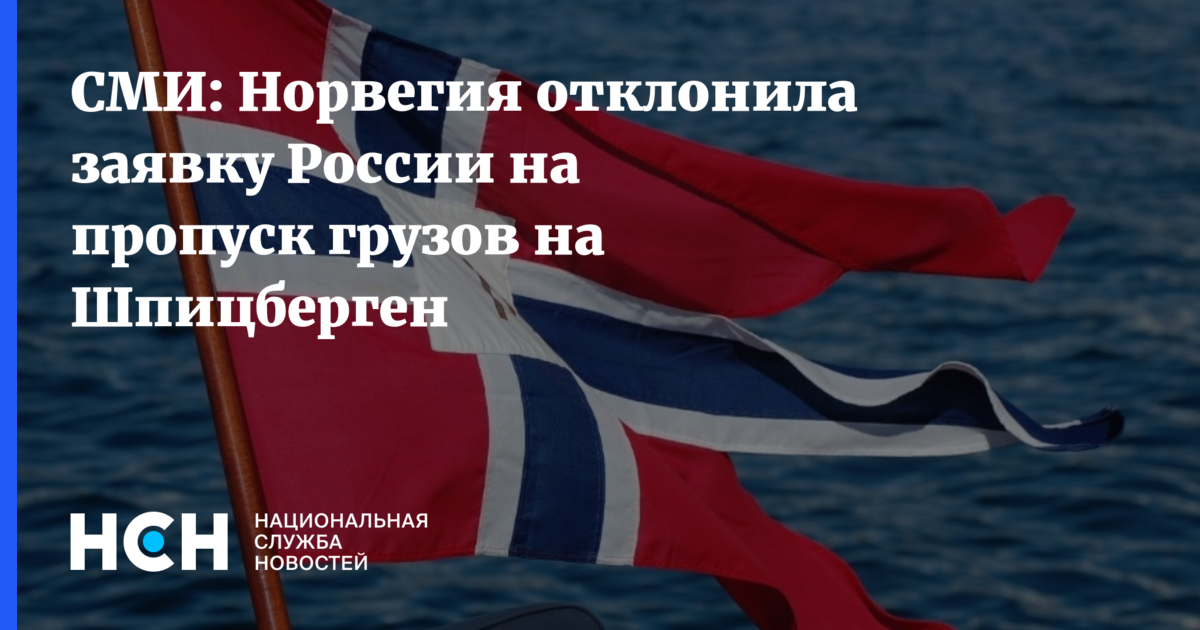 СМИ: Норвегия отклонила заявку России на пропуск грузов на Шпицберген

НСН

НАЦИОНАЛЬНАЯ
СЛУЖБА
НОВОСТЕЙ